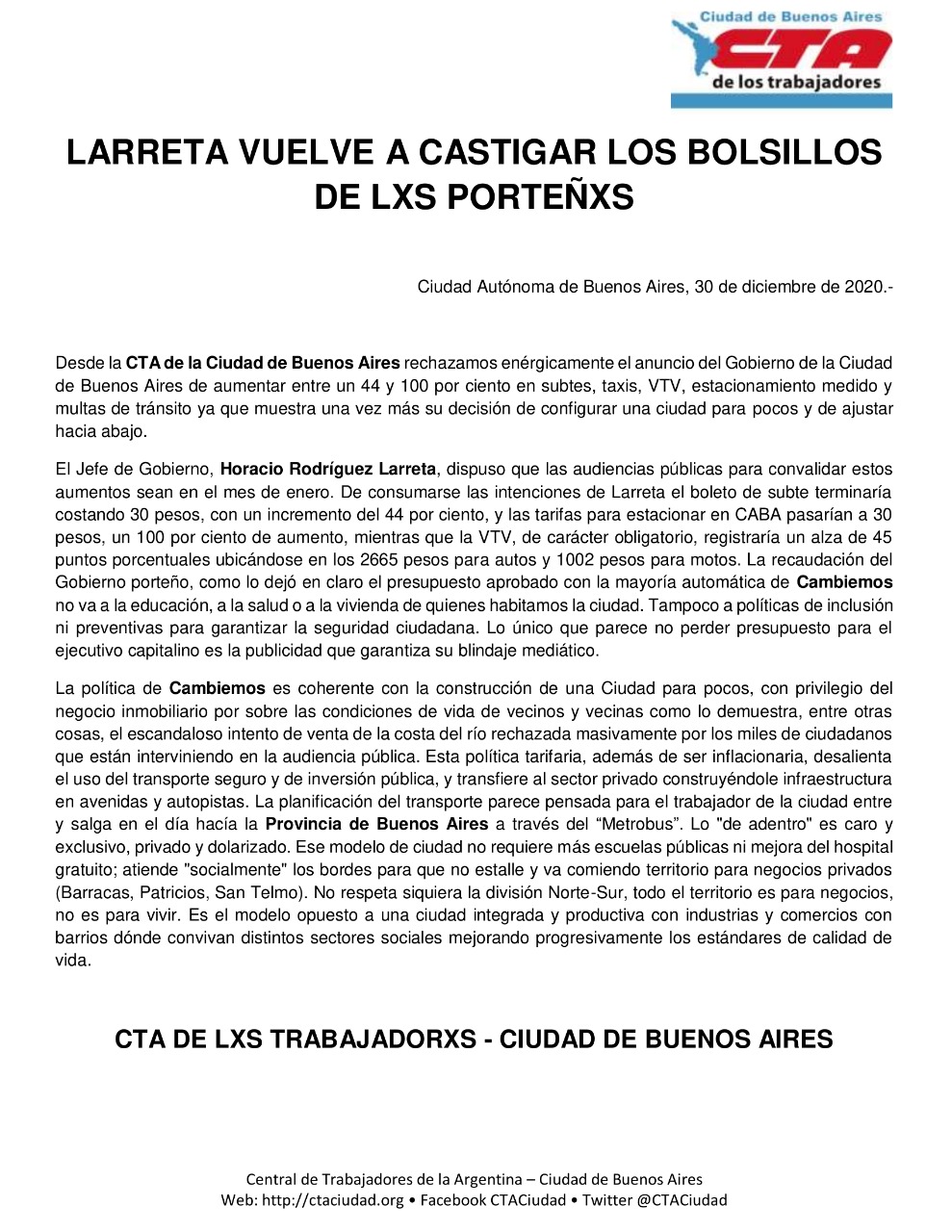 Ciudad de Buenos Aires
CTA
de los trabajadores

LARRETA VUELVE A CASTIGAR LOS BOLSILLOS DE LXS PORTEÑXS

Ciudad Autónoma de Buenos Aires, 30 de diciembre de 2020.-

Desde la CTA de la Ciudad de Buenos Aires rechazamos enérgicamente el anuncio del Gobierno de la Ciudad de Buenos Aires de aumentar entre un 44 y 100 por ciento en subtes, taxis, VTV, estacionamiento medido y multas de tránsito ya que muestra una vez más su decisión de configurar una ciudad para pocos y de ajustar hacia abajo.

El Jefe de Gobierno, Horacio Rodríguez Larreta, dispuso que las audiencias públicas para convalidar estos aumentos sean en el mes de enero. De consumarse las intenciones de Larreta el boleto de subte terminaría costando 30 pesos, con un incremento del 44 por ciento, y las tarifas para estacionar en CABA pasarían a 30 pesos, un 100 por ciento de aumento, mientras que la VTV, de carácter obligatorio, registraría un alza de 45 puntos porcentuales ubicándose en los 2665 pesos para autos y 1002 pesos para motos. La recaudación del Gobierno porteño, como lo dejó en claro el presupuesto aprobado con la mayoría automática de Cambiemos no va a la educación, a la salud o a la vivienda de quienes habitamos la ciudad. Tampoco a políticas de inclusión ni preventivas para garantizar la seguridad ciudadana. Lo único que parece no perder presupuesto para el ejecutivo capitalino es la publicidad que garantiza su blindaje mediático.

La política de Cambiemos es coherente con la construcción de una Ciudad para pocos, con privilegio del negocio inmobiliario por sobre las condiciones de vida de vecinos y vecinas como lo demuestra, entre otras cosas, el escandaloso intento de venta de la costa del río rechazada masivamente por los miles de ciudadanos que están interviniendo en la audiencia pública. Esta política tarifaria, además de ser inflacionaria, desalienta el uso del transporte seguro y de inversión pública, y transfiere al sector privado construyéndole infraestructura en avenidas y autopistas. La planificación del transporte parece pensada para el trabajador de la ciudad entre y salga en el día hacía la Provincia de Buenos Aires a través del “Metrobus”. Lo "de adentro" es caro y exclusivo, privado y dolarizado. Ese modelo de ciudad no requiere más escuelas públicas ni mejora del hospital gratuito; atiende "socialmente" los bordes para que no estalle y va comiendo territorio para negocios privados (Barracas, Patricios, San Telmo). No respeta siquiera la división Norte-Sur, todo el territorio es para negocios, no es para vivir. Es el modelo opuesto a una ciudad integrada y productiva con industrias y comercios con barrios dónde convivan distintos sectores sociales mejorando progresivamente los estándares de calidad de vida.

CTA DE LXS TRABAJADORXS - CIUDAD DE BUENOS AIRES

Central de Trabajadores de la Argentina – Ciudad de Buenos Aires
Web: http://ctaciudad.org • Facebook CTACiudad • Twitter @CTACiudad